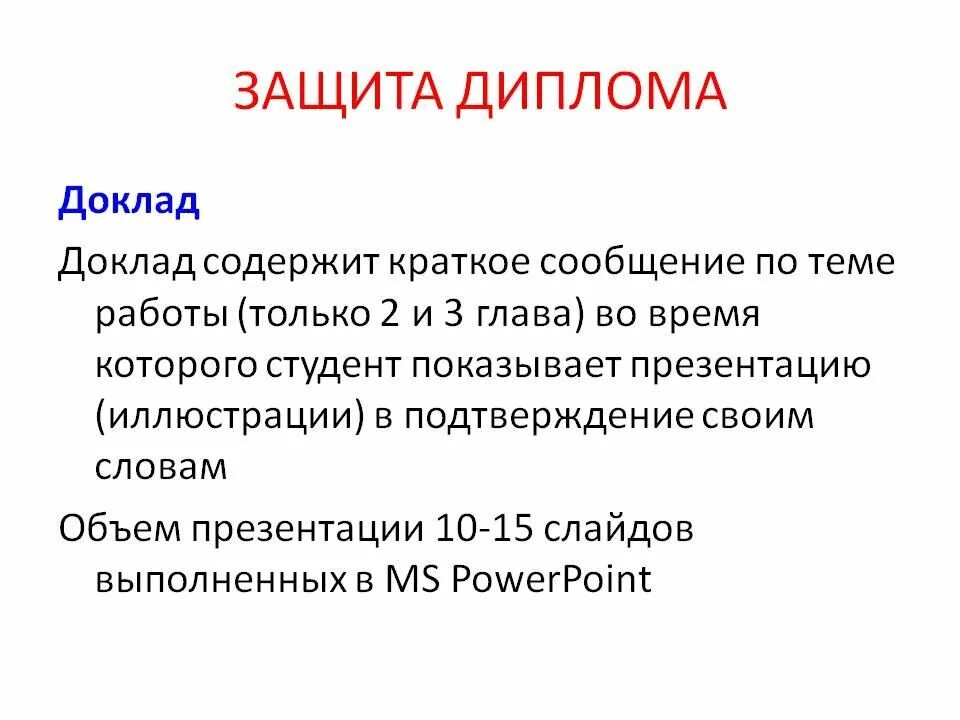 ЗАЩИТА ДИПЛОМА

Доклад

Доклад содержит краткое сообщение по теме работы (только 2 и 3 глава) во время которого студент показывает презентацию (иллюстрации) в подтверждение своим словам

Объем презентации 10-15 слайдов выполненных в MS PowerPoint